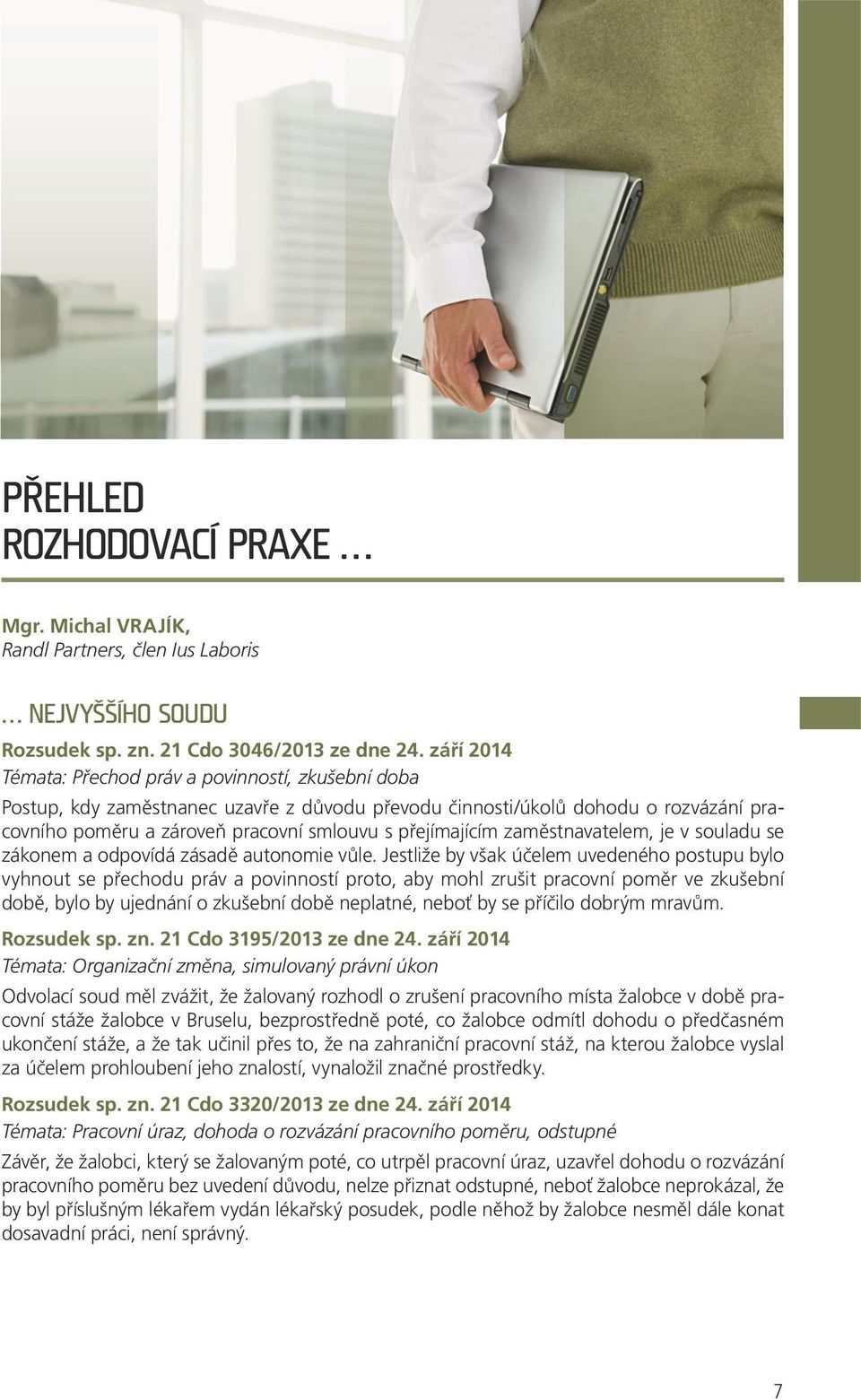 PŘEHLED ROZHODOVACÍ PRAXE …

Mgr. Michal VRAJÍK,
Randl Partners, člen Ius Laboris

… NEJVYŠŠÍHO SOUDU

Rozsudek sp. zn. 21 Cdo 3046/2013 ze dne 24. září 2014
Témata: Přechod práv a povinností, zkušební doba

Postup, kdy zaměstnanec uzavře z důvodu převodu činnosti/úkolů dohodu o rozvázání pracovního poměru a zároveň pracovní smlouvu s přejímajícím zaměstnavatelem, je v souladu se zákonem a odpovídá zásadě autonomie vůle. Jestliže by však účelem uvedeného postupu bylo vyhnout se přechodu práv a povinností proto, aby mohl zrušit pracovní poměr ve zkušební době, bylo by ujednání o zkušební době neplatné, neboť by se příčilo dobrým mravům.

Rozsudek sp. zn. 21 Cdo 3195/2013 ze dne 24. září 2014
Témata: Organizační změna, simulovaný právní úkon

Odvolací soud měl zvážit, že žalovaný rozhodl o zrušení pracovního místa žalobce v době pracovní stáže žalobce v Bruselu, bezprostředně poté, co žalobce odmítl dohodu o předčasném ukončení stáže, a že tak učinil přes to, že na zahraniční pracovní stáž, na kterou žalobce vyslal za účelem prohloubení jeho znalostí, vynaložil značné prostředky.

Rozsudek sp. zn. 21 Cdo 3320/2013 ze dne 24. září 2014
Témata: Pracovní úraz, dohoda o rozvázání pracovního poměru, odstupné

Závěr, že žalobci, který se žalovaným poté, co utrpěl pracovní úraz, uzavřel dohodu o rozvázání pracovního poměru bez uvedení důvodu, nelze přiznat odstupné, neboť žalobce neprokázal, že by byl příslušným lékařem vydán lékařský posudek, podle něhož by žalobce nesměl dále konat dosavadní práci, není správný.

7